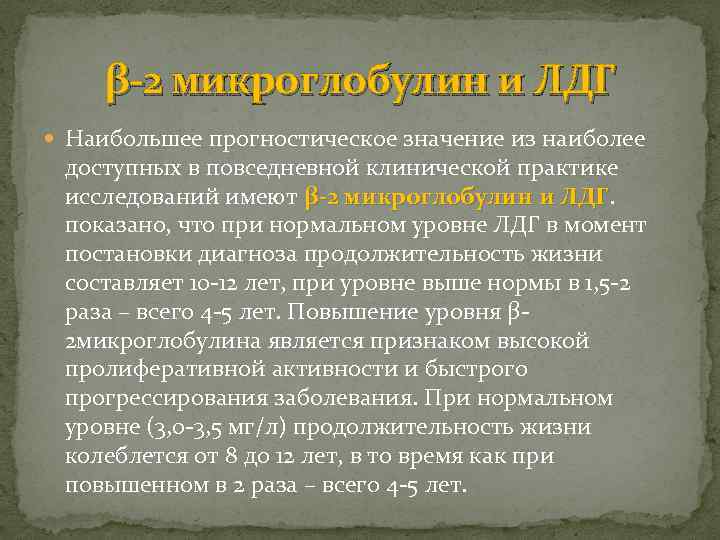 β-2 микроглобулин и ЛДГ

• Наибольшее прогностическое значение из наиболее доступных в повседневной клинической практике исследований имеют β-2 микроглобулин и ЛДГ. показано, что при нормальном уровне ЛДГ в момент постановки диагноза продолжительность жизни составляет 10-12 лет, при уровне выше нормы в 1,5-2 раза – всего 4-5 лет. Повышение уровня β-2микроглобулина является признаком высокой пролиферативной активности и быстрого прогрессирования заболевания. При нормальном уровне (3,0-3,5 мг/л) продолжительность жизни колеблется от 8 до 12 лет, в то время как при повышенном в 2 раза – всего 4-5 лет.